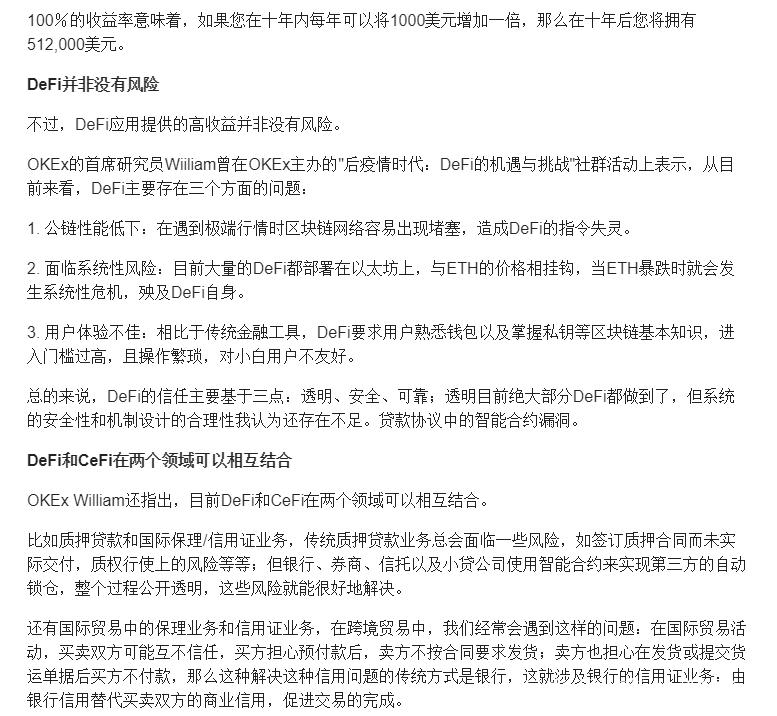 100%的收益率意味着，如果您在十年内每年可以将1000美元增加一倍，那么在十年后您将拥有512,000美元。

DeFi并非没有风险

不过，DeFi应用提供的高收益并非没有风险。

OKEx的首席研究员Wiiliam曾在OKEx主办的"后疫情时代：DeFi的机遇与挑战"社群活动上表示，从目前来看，DeFi主要存在三个方面的问题：

1. 公链性能低下：在遇到极端行情时区块链网络容易出现堵塞，造成DeFi的指令失灵。

2. 面临系统性风险：目前大量的DeFi都部署在以太坊上，与ETH的价格相挂钩，当ETH暴跌时就会发生系统性危机，殃及DeFi自身。

3. 用户体验不佳：相比于传统金融工具，DeFi要求用户熟悉钱包以及掌握私钥等区块链基本知识，进入门槛过高，且操作繁琐，对小白用户不友好。

总的来说，DeFi的信任主要基于三点：透明、安全、可靠；透明目前绝大部分DeFi都做到了，但系统的安全性和机制设计的合理性我认为还存在不足。贷款协议中的智能合约漏洞。

DeFi和CeFi在两个领域可以相互结合

OKEx William还指出，目前DeFi和CeFi在两个领域可以相互结合。

比如质押贷款和国际保理/信用证业务，传统质押贷款业务总会面临一些风险，如签订质押合同而未实际交付，质权行使上的风险等等；但银行、券商、信托以及小贷公司使用智能合约来实现第三方的自动锁仓，整个过程公开透明，这些风险就能很好地解决。

还有国际贸易中的保理业务和信用证业务，在跨境贸易中，我们经常会遇到这样的问题：在国际贸易活动，买卖双方可能互不信任，买方担心预付款后，卖方不按合同要求发货；卖方也担心在发货或提交货运单据后买方不付款，那么这种解决这种信用问题的传统方式是银行，这就涉及银行的信用证业务：由银行信用替代买卖双方的商业信用，促进交易的完成。